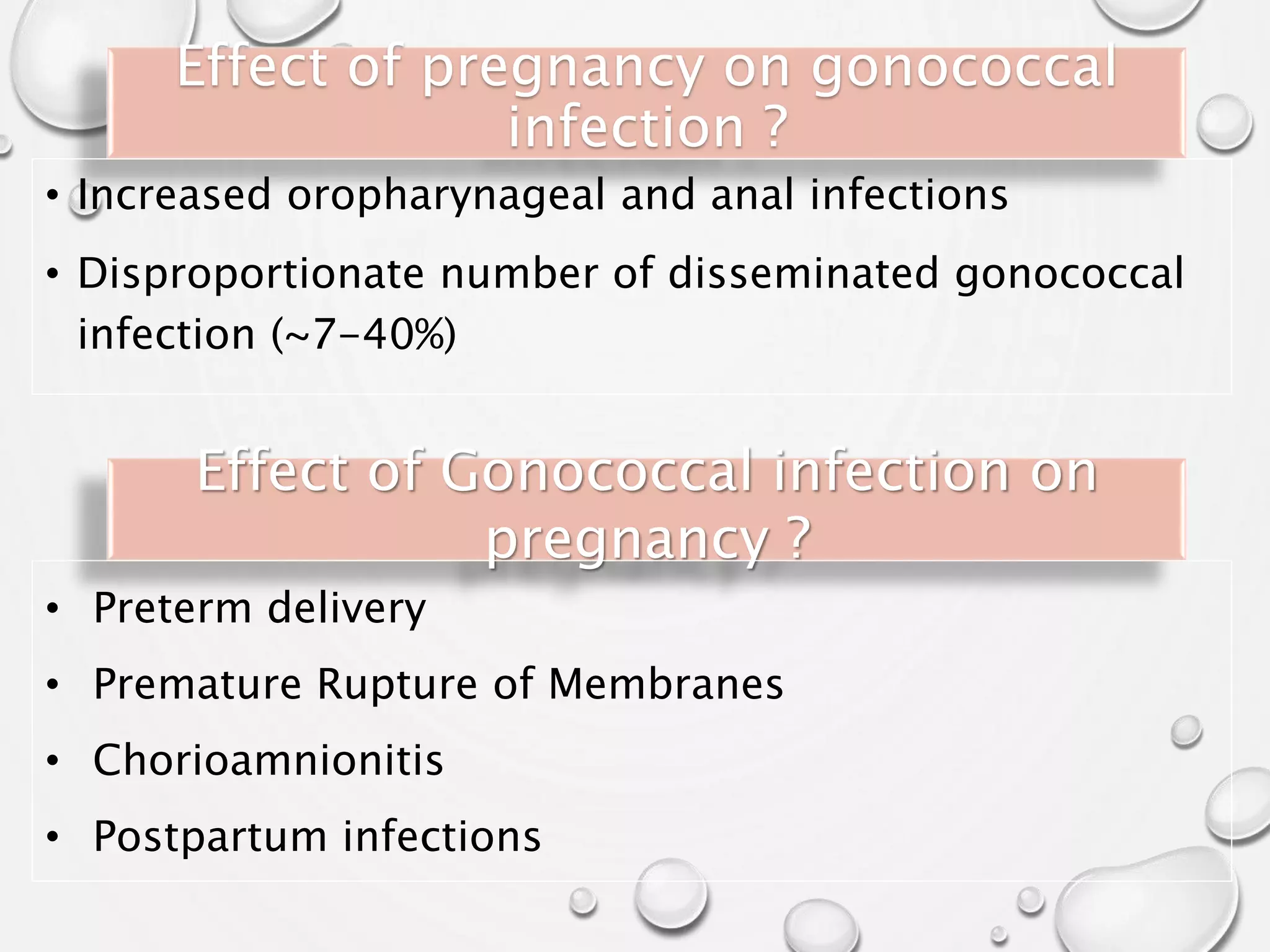 Effect of pregnancy on gonococcal infection ?

• Increased oropharynageal and anal infections

• Disproportionate number of disseminated gonococcal infection (~7-40%)

Effect of Gonococcal infection on pregnancy ?

• Preterm delivery

• Premature Rupture of Membranes

• Chorioamnionitis

• Postpartum infections